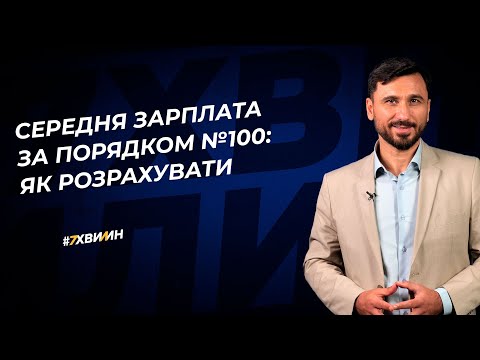 СЕРЕДНЯ ЗАРПЛАТА ЗА ПОРЯДКОМ №100: ЯК РОЗРАХУВАТИ

#7ХВИЛИН